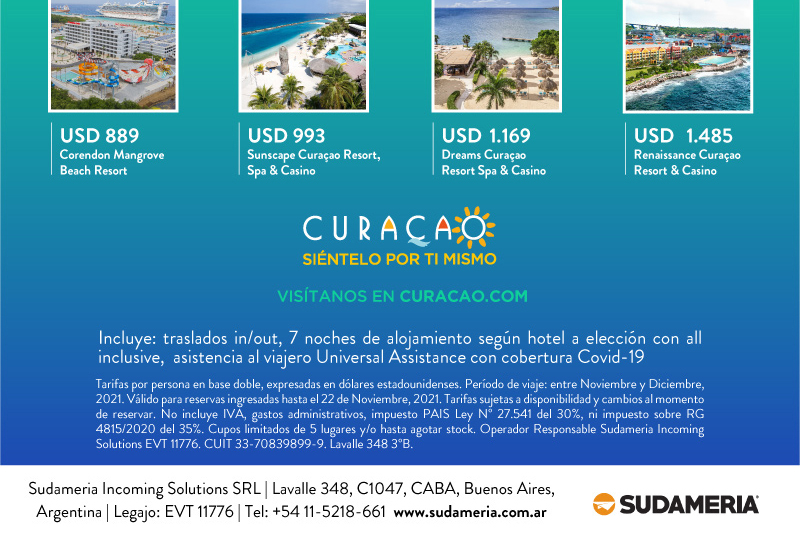 USD 889
Corendon Mangrove
Beach Resort

USD 993
Sunscape Curaçao Resort,
Spa & Casino

USD 1.169
Dreams Curaçao
Resort Spa & Casino

USD 1.485
Renaissance Curaçao
Resort & Casino

CURAÇAO
SIÉNTELO POR TI MISMO

VISÍTANOS EN CURACAO.COM

Incluye: traslados in/out, 7 noches de alojamiento según hotel a elección con all inclusive, asistencia al viajero Universal Assistance con cobertura Covid-19

Tarifas por persona en base doble, expresadas en dólares estadounidenses. Período de viaje: entre Noviembre y Diciembre, 2021. Válido para reservas ingresadas hasta el 22 de Noviembre, 2021. Tarifas sujetas a disponibilidad y cambios al momento de reservar. No incluye IVA, gastos administrativos, impuesto PAIS Ley N° 27.541 del 30%, ni impuesto sobre RG 4815/2020 del 35%. Cupos limitados de 5 lugares y/o hasta agotar stock. Operador Responsable Sudameria Incoming Solutions EVT 11776. CUIT 33-70839899-9. Lavalle 348 3°B.

Sudameria Incoming Solutions SRL | Lavalle 348, C1047, CABA, Buenos Aires, Argentina | Legajo: EVT 11776 | Tel: +54 11-5218-661 www.sudameria.com.ar

SUDAMERIA